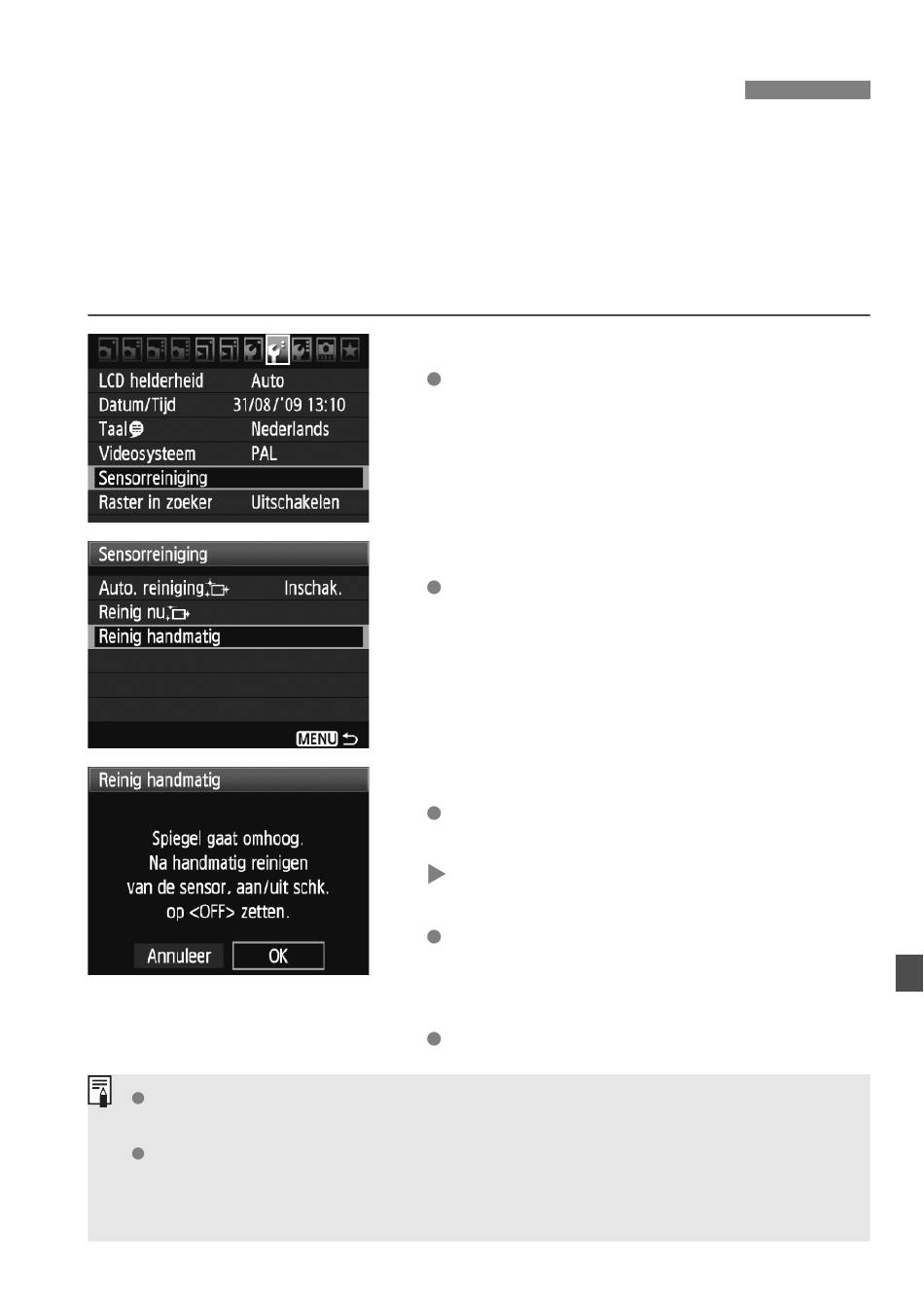 LCD helderheid Auto
Datum/Tijd 31/08/'09 13:10
Taal Nederlands
Videosysteem PAL
Sensorreiniging
Raster in zoeker Uitschakelen

Sensorreiniging
Auto. reiniging Inschak.
Reinig nu
Reinig handmatig
MENU

Reinig handmatig
Spiegel gaat omhoog. Na handmatig reinigen van de sensor, aan/uit schk. op <OFF> zetten.
Annuleer OK